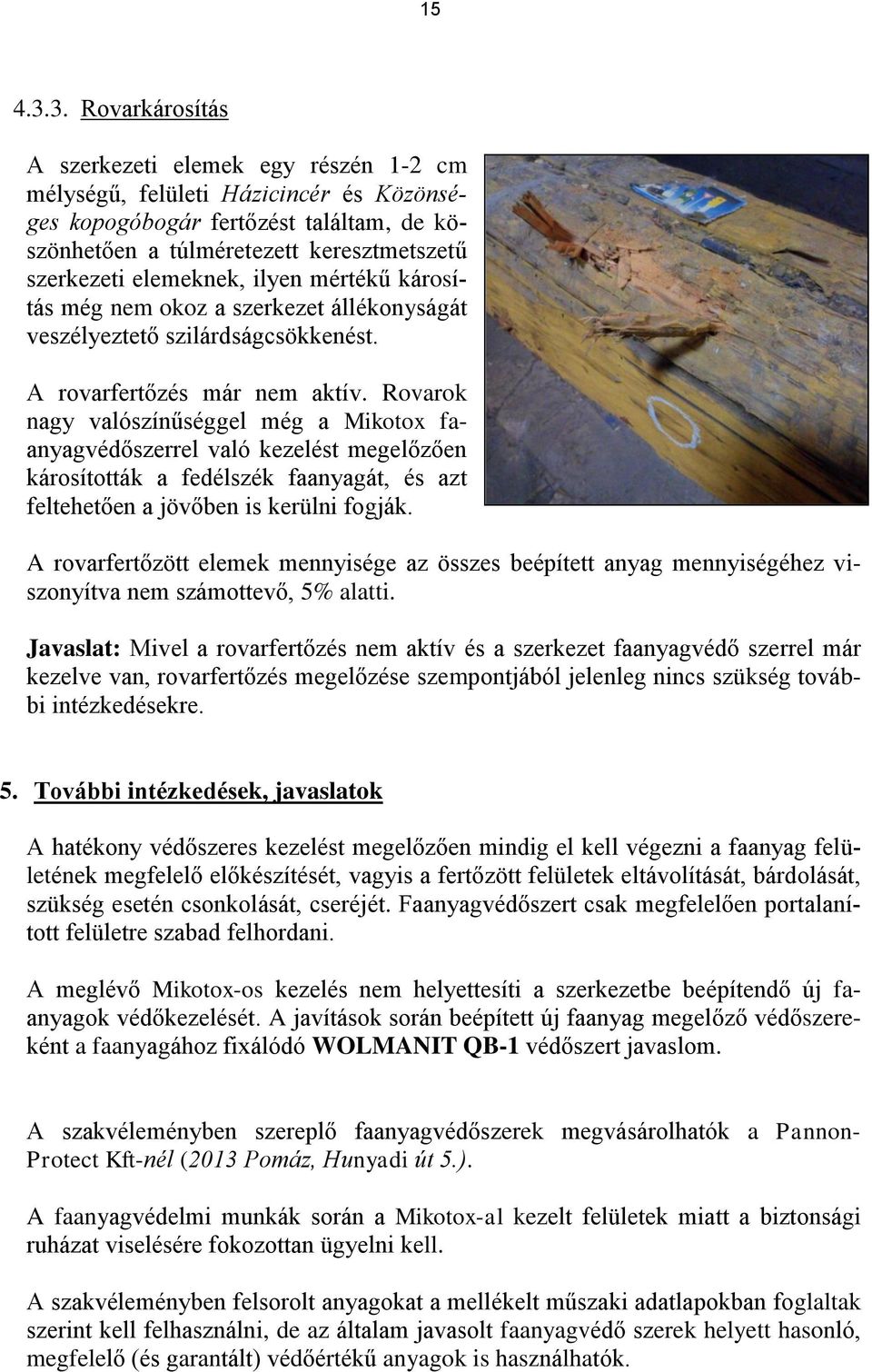 15

4.3.3. Rovarkárosítás

A szerkezeti elemek egy részén 1-2 cm mélységű, felületi Házicincér és Közönséges kopogóbogár fertőzést találtam, de köszönhetően a túlméretezett keresztmetszetű szerkezeti elemeknek, ilyen mértékű károsítás még nem okoz a szerkezet állékonyságát veszélyeztető szilárdságcsökkenést.

A rovarfertőzés már nem aktív. Rovarok nagy valószínűséggel még a Mikotox faanyagvédőszerrel való kezelést megelőzően károsították a fedélszék faanyagát, és azt feltehetően a jövőben is kerülni fogják.

A rovarfertőzött elemek mennyisége az összes beépített anyag mennyiségéhez viszonyítva nem számottevő, 5% alatti.

Javaslat: Mivel a rovarfertőzés nem aktív és a szerkezet faanyagvédő szerrel már kezelve van, rovarfertőzés megelőzése szempontjából jelenleg nincs szükség további intézkedésekre.

5. További intézkedések, javaslatok

A hatékony védőszeres kezelést megelőzően mindig el kell végezni a faanyag felületének megfelelő előkészítését, vagyis a fertőzött felületek eltávolítását, bárdolását, szükség esetén csonkolását, cseréjét. Faanyagvédőszert csak megfelelően portalanított felületre szabad felhordani.

A meglévő Mikotox-os kezelés nem helyettesíti a szerkezetbe beépítendő új faanyagok védőkezelését. A javítások során beépített új faanyag megelőző védőszereként a faanyagához fixálódó WOLMANIT QB-1 védőszert javaslom.

A szakvéleményben szereplő faanyagvédőszerek megvásárolhatók a Pannon-Protect Kft-nél (2013 Pomáz, Hunyadi út 5.).

A faanyagvédelmi munkák során a Mikotox-al kezelt felületek miatt a biztonsági ruházat viselésére fokozottan ügyelni kell.

A szakvéleményben felsorolt anyagokat a mellékelt műszaki adatlapokban foglaltak szerint kell felhasználni, de az általam javasolt faanyagvédő szerek helyett hasonló, megfelelő (és garantált) védőértékű anyagok is használhatók.